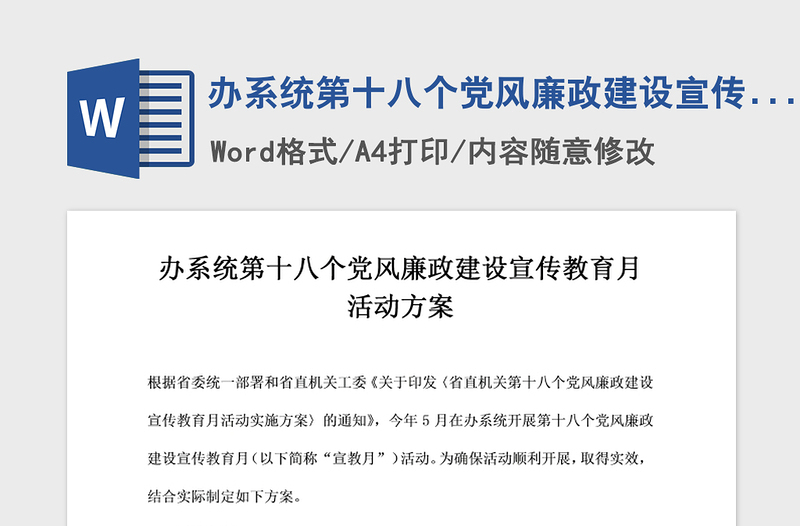 W

办系统第十八个党风廉政建设宣传...

Word格式/A4打印/内容随意修改

办系统第十八个党风廉政建设宣传教育月活动方案

根据省委统一部署和省直机关工委《关于印发〈省直机关第十八个党风廉政建设宣传教育月活动实施方案〉的通知》，今年5月在办系统开展第十八个党风廉政建设宣传教育月（以下简称“宣教月”）活动。为确保活动顺利开展，取得实效，结合实际制定如下方案。